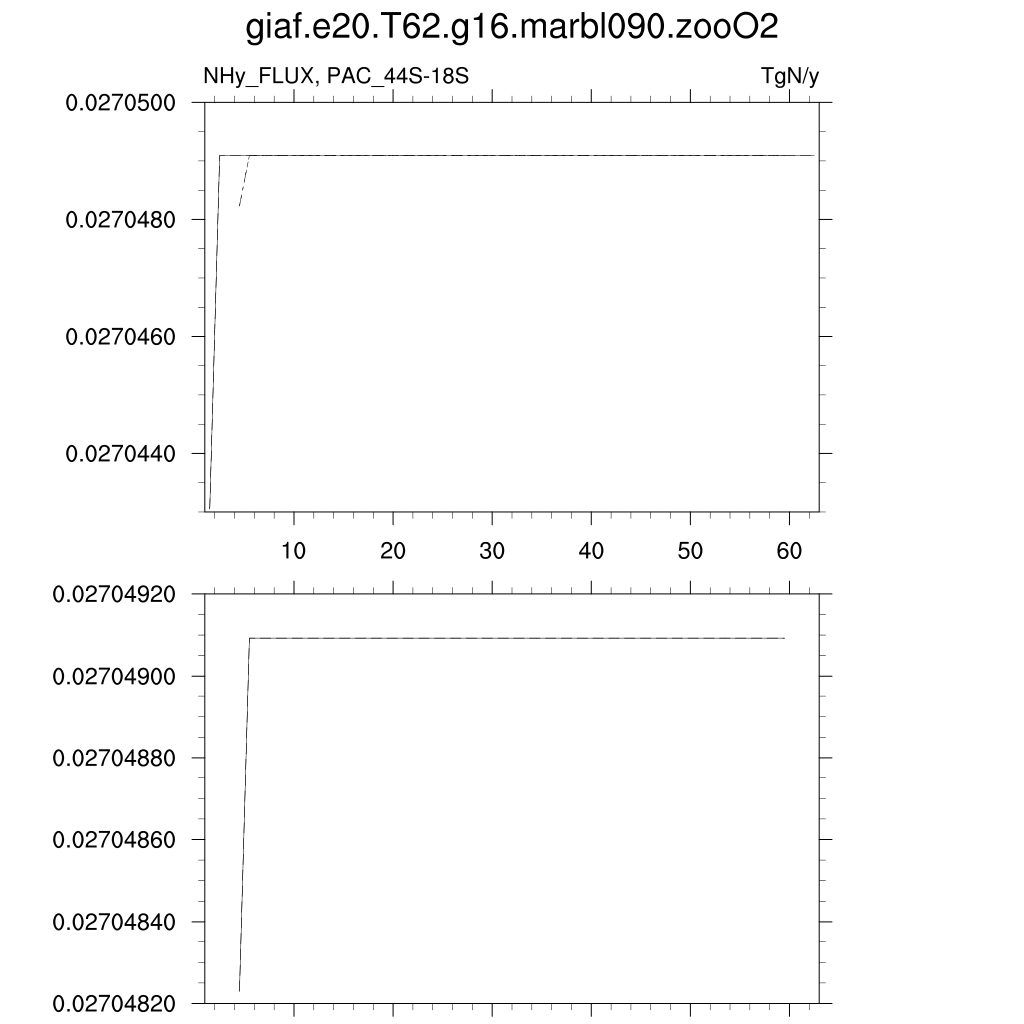 giaf.e20.T62.g16.marbl090.zooO2

NHy_FLUX, PAC_44S-18S

TgN/y

0.0270500
0.0270480
0.0270460
0.0270440

10
20
30
40
50
60

0.02704920
0.02704900
0.02704880
0.02704860
0.02704840
0.02704820